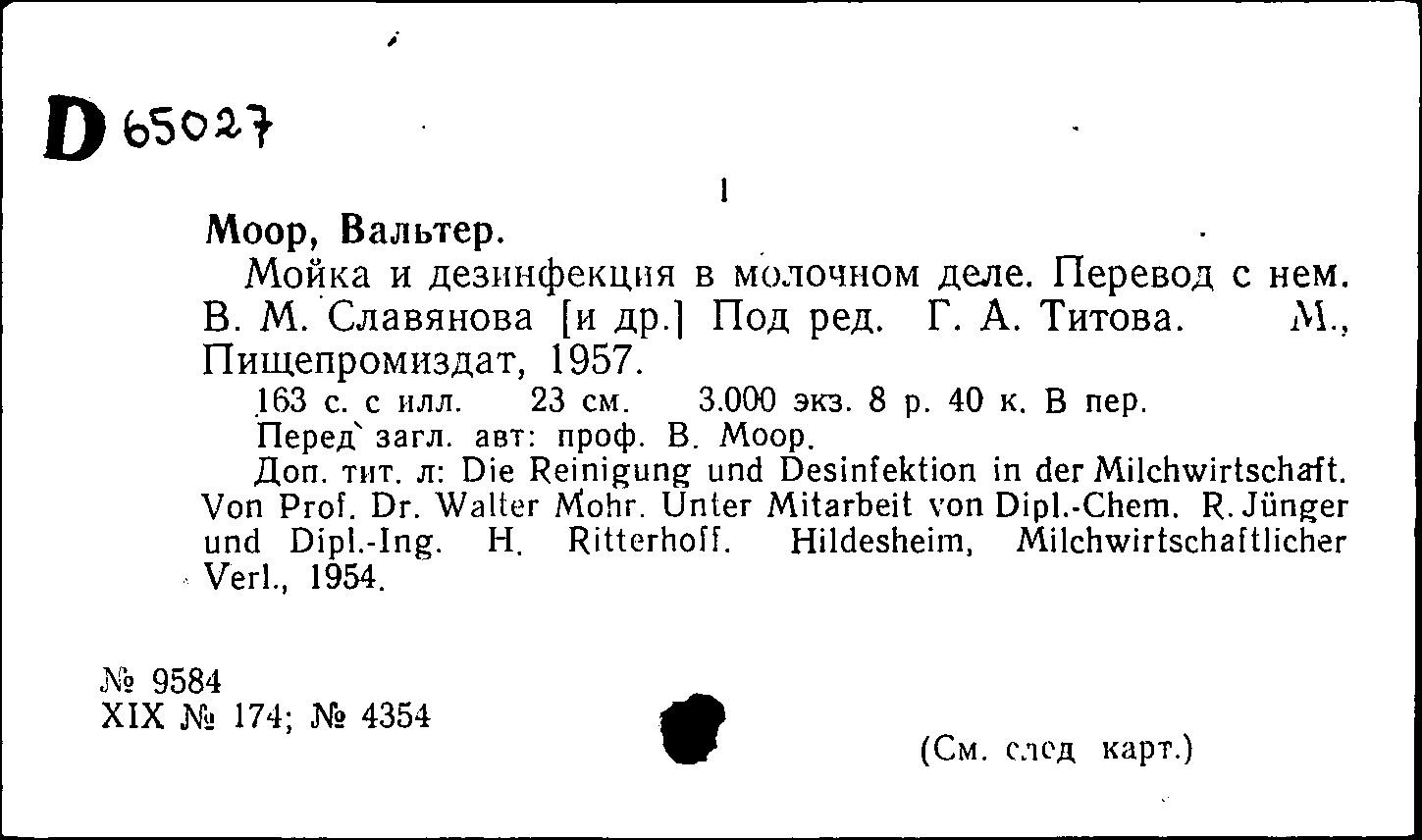 D 65027

1

Моор, Вальтер.

Мойка и дезинфекция в молочном деле. Перевод с нем. В. М. Славянова [и др.] Под ред. Г. А. Титова. М., Пищепромиздат, 1957.

163 с. с илл. 23 см. 3.000 экз. 8 р. 40 к. В пер.

Перед загл. авт: проф. В. Моор.

Доп. тит. л: Die Reinigung und Desinfektion in der Milchwirtschaft. Von Prof. Dr. Walter Mohr. Unter Mitarbeit von Dipl.-Chem. R. Jünger und Dipl.-Ing. H. Ritterhoff. Hildesheim, Milchwirtschaftlicher Verl., 1954.

№ 9584
XIX № 174; № 4354

(См. след карт.)